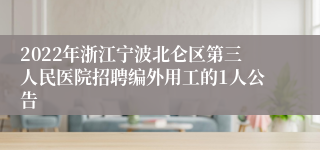 2022年浙江宁波北仑区第三人民医院招聘编外用工的1人公告